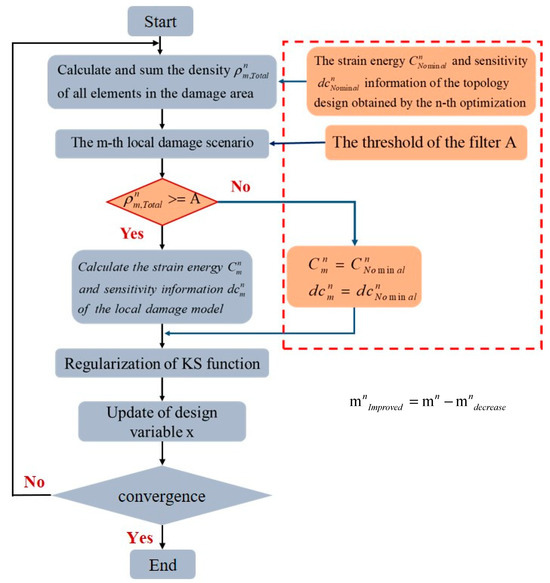 Start

Calculate and sum the density $\rho^n_{m,Total}$ of all elements in the damage area

The strain energy $C^n_{Nominal}$ and sensitivity $dc^n_{Nominal}$ information of the topology design obtained by the n-th optimization

The m-th local damage scenario

The threshold of the filter A

$\rho^n_{m,Total}$ >= A

No

Yes

Calculate the strain energy $C^n_m$ and sensitivity information $dc^n_m$ of the local damage model

$C^n_m = C^n_{Nominal}$
$dc^n_m = dc^n_{Nominal}$

Regularization of KS function

$m^n_{Improved} = m^n - m^n_{decrease}$

Update of design variable x

No

convergence

Yes

End